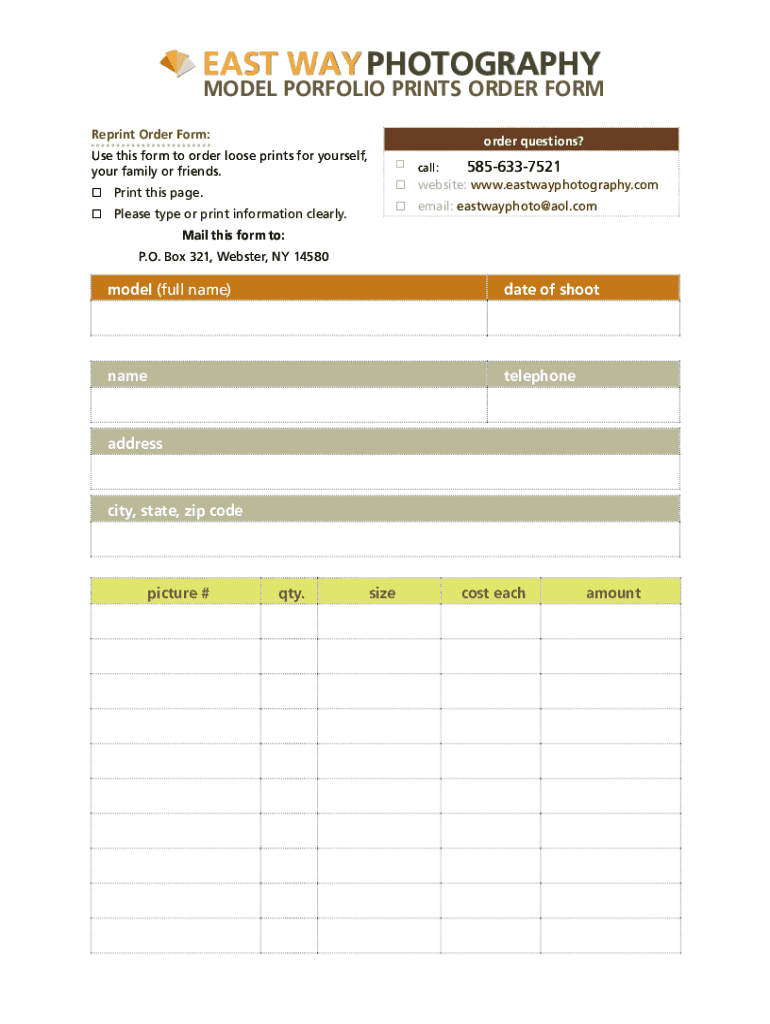 EAST WAY PHOTOGRAPHY
MODEL PORFOLIO PRINTS ORDER FORM

Reprint Order Form:
Use this form to order loose prints for yourself, your family or friends.
☐ Print this page.
☐ Please type or print information clearly.

Mail this form to:
P.O. Box 321, Webster, NY 14580

order questions?
☐ call: 585-633-7521
☐ website: www.eastwayphotography.com
☐ email: eastwayphoto@aol.com

| model (full name) | date of shoot |
|---|---|
| | |

| name | telephone |
|---|---|
| | |

address

city, state, zip code

| picture # | qty. | size | cost each | amount |
|---|---|---|---|---|
| | | | | |
| | | | | |
| | | | | |
| | | | | |
| | | | | |
| | | | | |
| | | | | |
| | | | | |
| | | | | |
| | | | | |